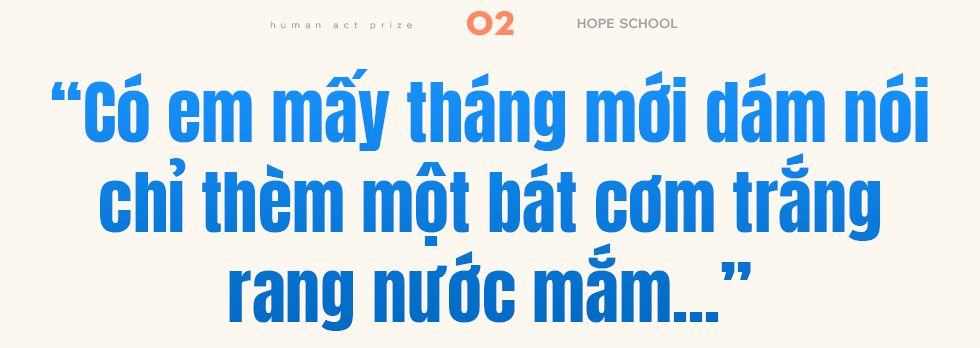 human act prize 02 HOPE SCHOOL

“Có em mấy tháng mới dám nói chỉ thèm một bát cơm trắng rang nước mắm...”